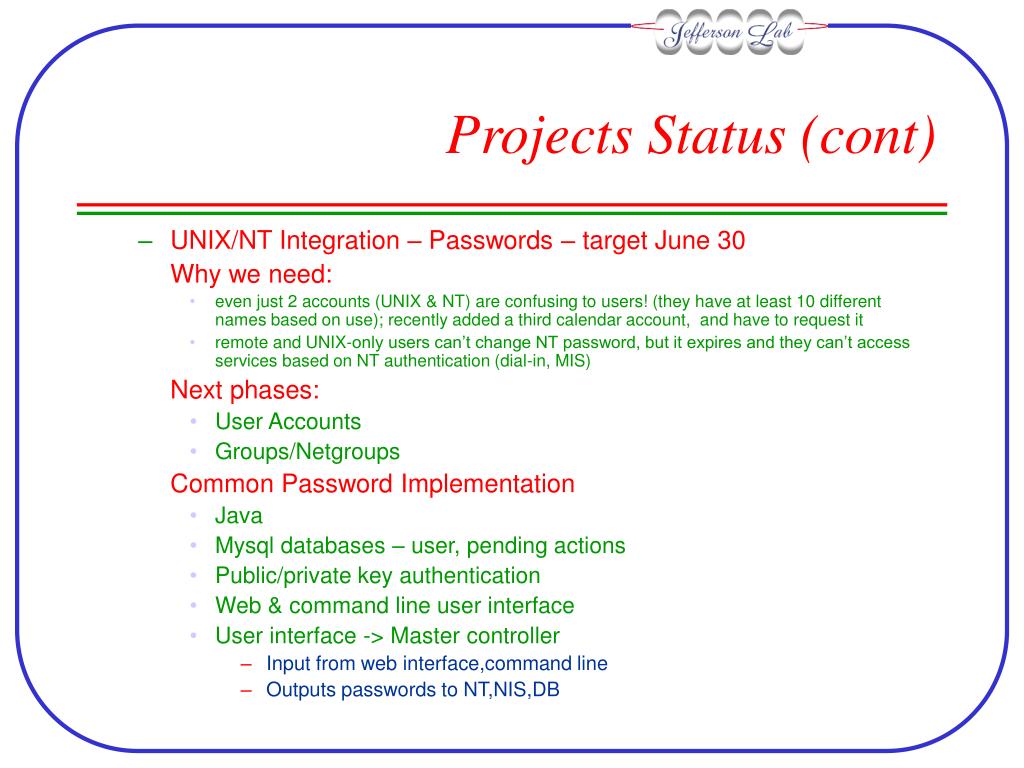 Jefferson Lab

Projects Status (cont)

– UNIX/NT Integration – Passwords – target June 30

Why we need:

• even just 2 accounts (UNIX & NT) are confusing to users! (they have at least 10 different names based on use); recently added a third calendar account, and have to request it

• remote and UNIX-only users can't change NT password, but it expires and they can't access services based on NT authentication (dial-in, MIS)

Next phases:

• User Accounts

• Groups/Netgroups

Common Password Implementation

• Java

• Mysql databases – user, pending actions

• Public/private key authentication

• Web & command line user interface

• User interface -> Master controller

– Input from web interface,command line

– Outputs passwords to NT,NIS,DB